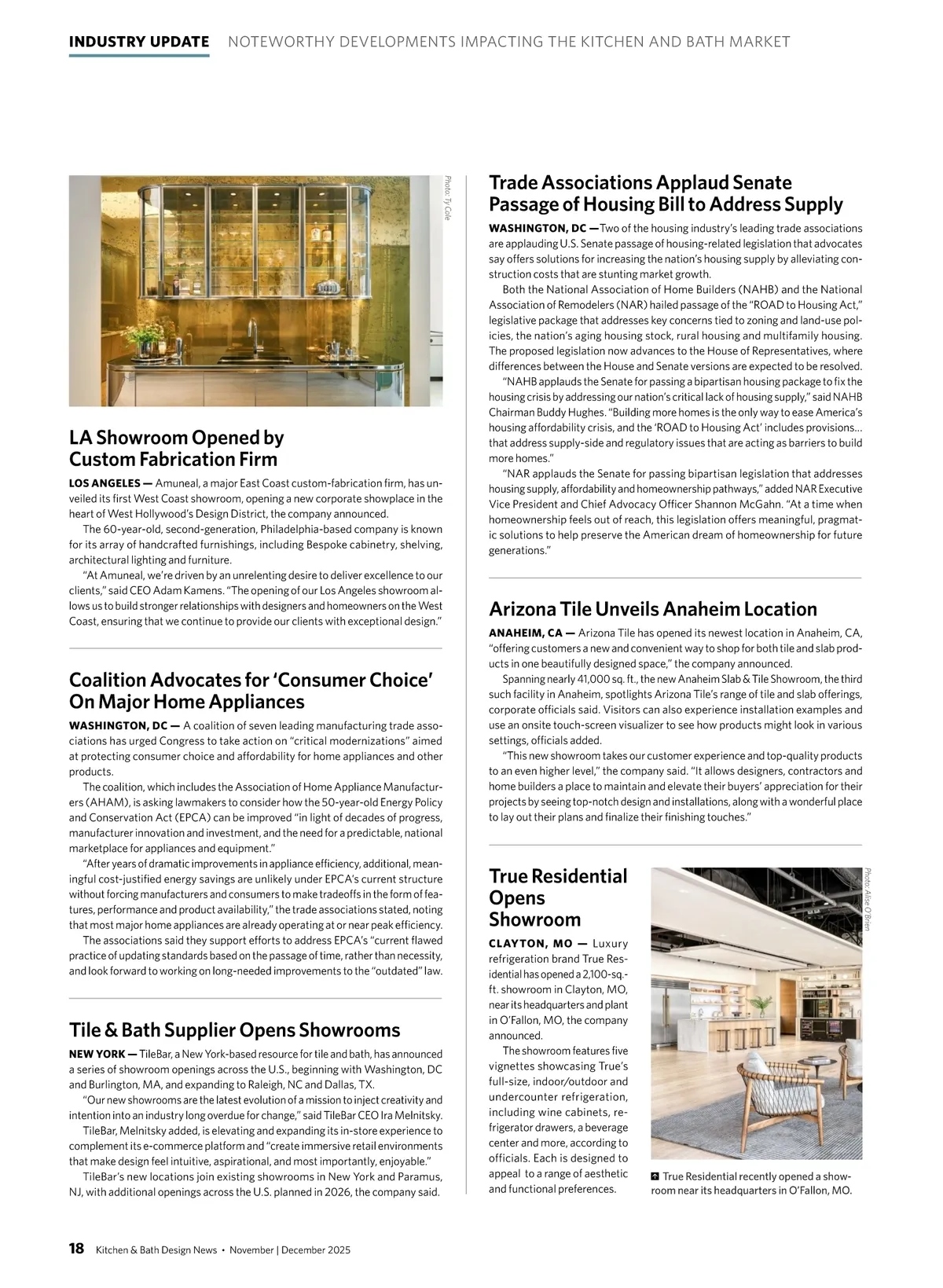 INDUSTRY UPDATE NOTEWORTHY DEVELOPMENTS IMPACTING THE KITCHEN AND BATH MARKET

Photo: Ty Cole

LA Showroom Opened by Custom Fabrication Firm

LOS ANGELES — Amuneal, a major East Coast custom-fabrication firm, has unveiled its first West Coast showroom, opening a new corporate showplace in the heart of West Hollywood's Design District, the company announced.

The 60-year-old, second-generation, Philadelphia-based company is known for its array of handcrafted furnishings, including Bespoke cabinetry, shelving, architectural lighting and furniture.

"At Amuneal, we're driven by an unrelenting desire to deliver excellence to our clients," said CEO Adam Kamens. "The opening of our Los Angeles showroom allows us to build stronger relationships with designers and homeowners on the West Coast, ensuring that we continue to provide our clients with exceptional design."

Coalition Advocates for 'Consumer Choice' On Major Home Appliances

WASHINGTON, DC — A coalition of seven leading manufacturing trade associations has urged Congress to take action on "critical modernizations" aimed at protecting consumer choice and affordability for home appliances and other products.

The coalition, which includes the Association of Home Appliance Manufacturers (AHAM), is asking lawmakers to consider how the 50-year-old Energy Policy and Conservation Act (EPCA) can be improved "in light of decades of progress, manufacturer innovation and investment, and the need for a predictable, national marketplace for appliances and equipment."

"After years of dramatic improvements in appliance efficiency, additional, meaningful cost-justified energy savings are unlikely under EPCA's current structure without forcing manufacturers and consumers to make tradeoffs in the form of features, performance and product availability," the trade associations stated, noting that most major home appliances are already operating at or near peak efficiency.

The associations said they support efforts to address EPCA's "current flawed practice of updating standards based on the passage of time, rather than necessity, and look forward to working on long-needed improvements to the "outdated" law.

Tile & Bath Supplier Opens Showrooms

NEW YORK — TileBar, a New York-based resource for tile and bath, has announced a series of showroom openings across the U.S., beginning with Washington, DC and Burlington, MA, and expanding to Raleigh, NC and Dallas, TX.

"Our new showrooms are the latest evolution of a mission to inject creativity and intention into an industry long overdue for change," said TileBar CEO Ira Melnitsky.

TileBar, Melnitsky added, is elevating and expanding its in-store experience to complement its e-commerce platform and "create immersive retail environments that make design feel intuitive, aspirational, and most importantly, enjoyable."

TileBar's new locations join existing showrooms in New York and Paramus, NJ, with additional openings across the U.S. planned in 2026, the company said.

Trade Associations Applaud Senate Passage of Housing Bill to Address Supply

WASHINGTON, DC —Two of the housing industry's leading trade associations are applauding U.S. Senate passage of housing-related legislation that advocates say offers solutions for increasing the nation's housing supply by alleviating construction costs that are stunting market growth.

Both the National Association of Home Builders (NAHB) and the National Association of Remodelers (NAR) hailed passage of the "ROAD to Housing Act," legislative package that addresses key concerns tied to zoning and land-use policies, the nation's aging housing stock, rural housing and multifamily housing. The proposed legislation now advances to the House of Representatives, where differences between the House and Senate versions are expected to be resolved.

"NAHB applauds the Senate for passing a bipartisan housing package to fix the housing crisis by addressing our nation's critical lack of housing supply," said NAHB Chairman Buddy Hughes. "Building more homes is the only way to ease America's housing affordability crisis, and the 'ROAD to Housing Act' includes provisions... that address supply-side and regulatory issues that are acting as barriers to build more homes."

"NAR applauds the Senate for passing bipartisan legislation that addresses housing supply, affordability and homeownership pathways," added NAR Executive Vice President and Chief Advocacy Officer Shannon McGahn. "At a time when homeownership feels out of reach, this legislation offers meaningful, pragmatic solutions to help preserve the American dream of homeownership for future generations."

Arizona Tile Unveils Anaheim Location

ANAHEIM, CA — Arizona Tile has opened its newest location in Anaheim, CA, "offering customers a new and convenient way to shop for both tile and slab products in one beautifully designed space," the company announced.

Spanning nearly 41,000 sq. ft., the new Anaheim Slab & Tile Showroom, the third such facility in Anaheim, spotlights Arizona Tile's range of tile and slab offerings, corporate officials said. Visitors can also experience installation examples and use an onsite touch-screen visualizer to see how products might look in various settings, officials added.

"This new showroom takes our customer experience and top-quality products to an even higher level," the company said. "It allows designers, contractors and home builders a place to maintain and elevate their buyers' appreciation for their projects by seeing top-notch design and installations, along with a wonderful place to lay out their plans and finalize their finishing touches."

True Residential Opens Showroom

CLAYTON, MO — Luxury refrigeration brand True Residential has opened a 2,100-sq.-ft. showroom in Clayton, MO, near its headquarters and plant in O'Fallon, MO, the company announced.

The showroom features five vignettes showcasing True's full-size, indoor/outdoor and undercounter refrigeration, including wine cabinets, refrigerator drawers, a beverage center and more, according to officials. Each is designed to appeal to a range of aesthetic and functional preferences.

Photo: Alise O'Brien

True Residential recently opened a showroom near its headquarters in O'Fallon, MO.

18 Kitchen & Bath Design News • November | December 2025